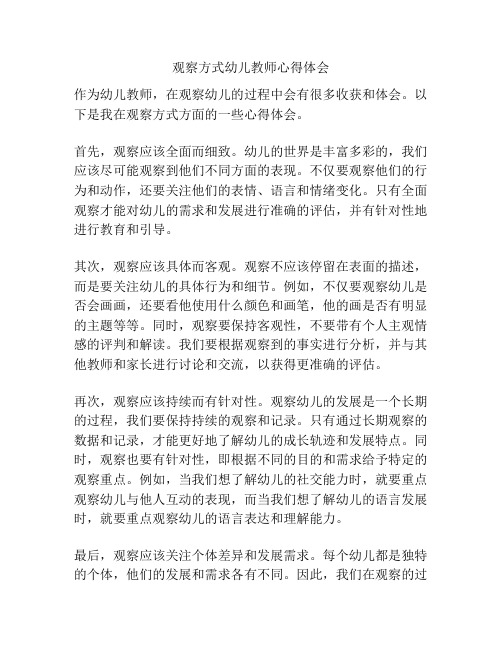 观察方式幼儿教师心得体会

作为幼儿教师，在观察幼儿的过程中会有很多收获和体会。以下是我在观察方式方面的一些心得体会。

首先，观察应该全面而细致。幼儿的世界是丰富多彩的，我们应该尽可能观察到他们不同方面的表现。不仅要观察他们的行为和动作，还要关注他们的表情、语言和情绪变化。只有全面观察才能对幼儿的需求和发展进行准确的评估，并有针对性地进行教育和引导。

其次，观察应该具体而客观。观察不应该停留在表面的描述，而是要关注幼儿的具体行为和细节。例如，不仅要观察幼儿是否会画画，还要看他使用什么颜色和画笔，他的画是否有明显的主题等等。同时，观察要保持客观性，不要带有个人主观情感的评判和解读。我们要根据观察到的事实进行分析，并与其他教师和家长进行讨论和交流，以获得更准确的评估。

再次，观察应该持续而有针对性。观察幼儿的发展是一个长期的过程，我们要保持持续的观察和记录。只有通过长期观察的数据和记录，才能更好地了解幼儿的成长轨迹和发展特点。同时，观察也要有针对性，即根据不同的目的和需求给予特定的观察重点。例如，当我们想了解幼儿的社交能力时，就要重点观察幼儿与他人互动的表现，而当我们想了解幼儿的语言发展时，就要重点观察幼儿的语言表达和理解能力。

最后，观察应该关注个体差异和发展需求。每个幼儿都是独特的个体，他们的发展和需求各有不同。因此，我们在观察的过